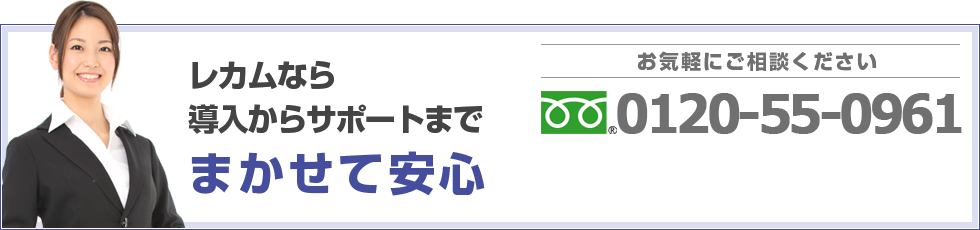 レカムなら
導入からサポートまで
まかせて安心

お気軽にご相談ください
0120-55-0961